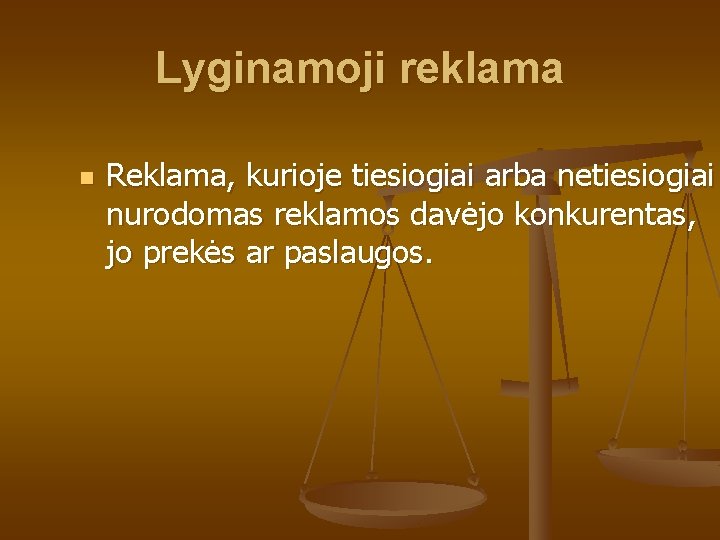 Lyginamoji reklama

Reklama, kurioje tiesiogiai arba netiesiogiai nurodomas reklamos davėjo konkurentas, jo prekės ar paslaugos.